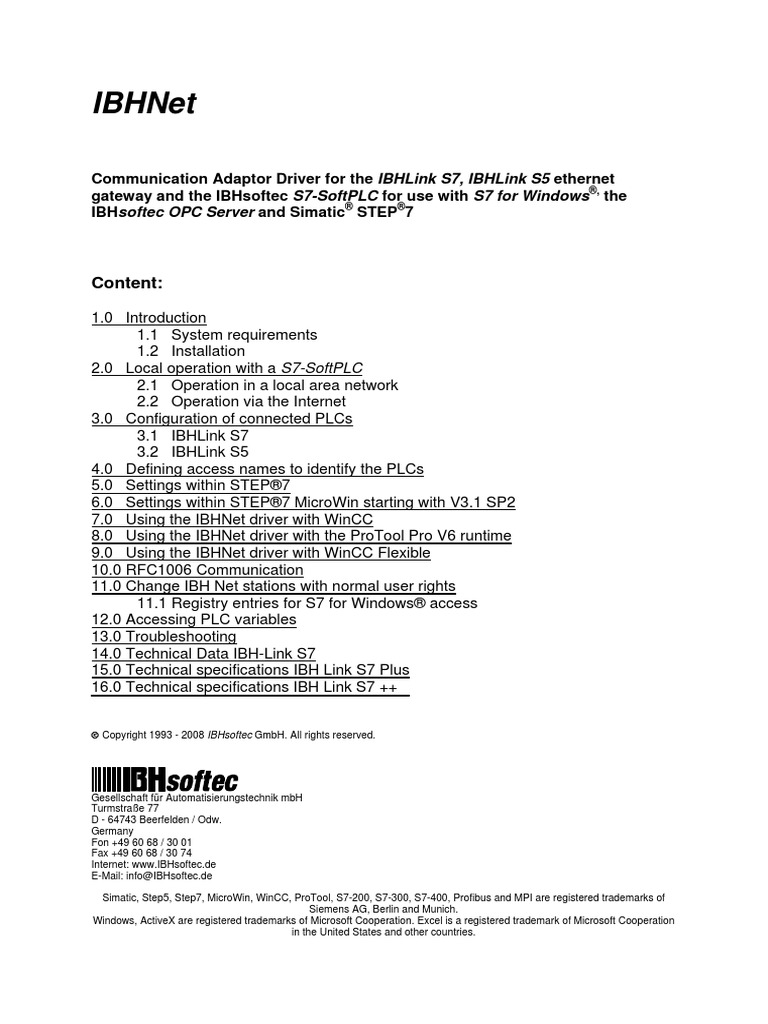 IBHNet

Communication Adaptor Driver for the IBHLink S7, IBHLink S5 ethernet gateway and the IBHsoftec S7-SoftPLC for use with S7 for Windows®, the IBHsoftec OPC Server and Simatic® STEP®7

Content:

1.0 Introduction
1.1 System requirements
1.2 Installation
2.0 Local operation with a S7-SoftPLC
2.1 Operation in a local area network
2.2 Operation via the Internet
3.0 Configuration of connected PLCs
3.1 IBHLink S7
3.2 IBHLink S5
4.0 Defining access names to identify the PLCs
5.0 Settings within STEP®7
6.0 Settings within STEP®7 MicroWin starting with V3.1 SP2
7.0 Using the IBHNet driver with WinCC
8.0 Using the IBHNet driver with the ProTool Pro V6 runtime
9.0 Using the IBHNet driver with WinCC Flexible
10.0 RFC1006 Communication
11.0 Change IBH Net stations with normal user rights
11.1 Registry entries for S7 for Windows® access
12.0 Accessing PLC variables
13.0 Troubleshooting
14.0 Technical Data IBH-Link S7
15.0 Technical specifications IBH Link S7 Plus
16.0 Technical specifications IBH Link S7 ++

© Copyright 1993 - 2008 IBHsoftec GmbH. All rights reserved.

IBHsoftec
Gesellschaft für Automatisierungstechnik mbH
Turmstraße 77
D - 64743 Beerfelden / Odw.
Germany
Fon +49 60 68 / 30 01
Fax +49 60 68 / 30 74
Internet: www.IBHsoftec.de
E-Mail: info@IBHsoftec.de

Simatic, Step5, Step7, MicroWin, WinCC, ProTool, S7-200, S7-300, S7-400, Profibus and MPI are registered trademarks of Siemens AG, Berlin and Munich.
Windows, ActiveX are registered trademarks of Microsoft Cooperation. Excel is a registered trademark of Microsoft Cooperation in the United States and other countries.